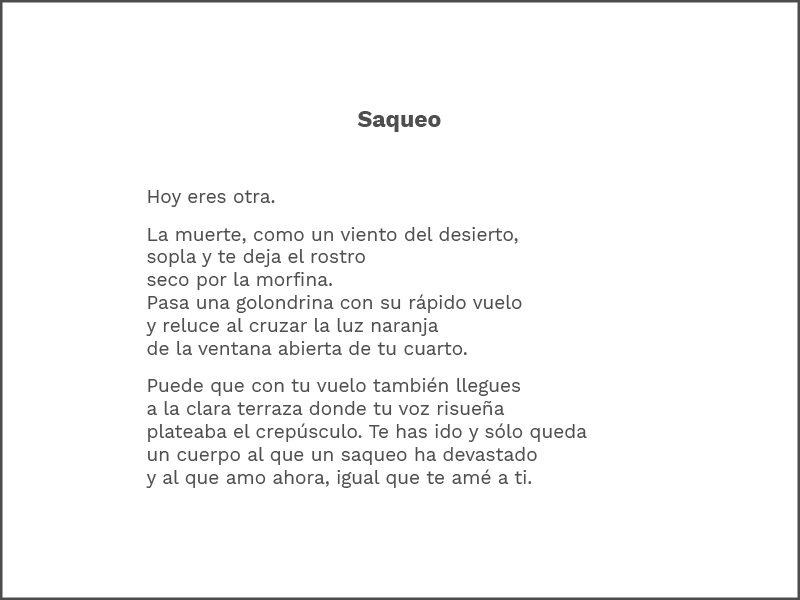 Saqueo

Hoy eres otra.

La muerte, como un viento del desierto,
sopla y te deja el rostro
seco por la morfina.
Pasa una golondrina con su rápido vuelo
y reluce al cruzar la luz naranja
de la ventana abierta de tu cuarto.

Puede que con tu vuelo también llegues
a la clara terraza donde tu voz risueña
plateaba el crepúsculo. Te has ido y sólo queda
un cuerpo al que un saqueo ha devastado
y al que amo ahora, igual que te amé a ti.